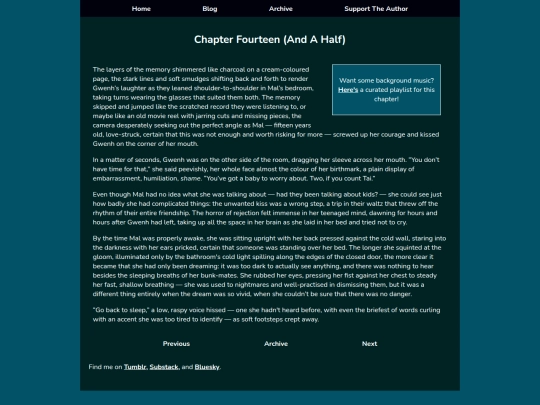 Home Blog Archive Support The Author

Chapter Fourteen (And A Half)

Want some background music? Here's a curated playlist for this chapter!

The layers of the memory shimmered like charcoal on a cream-coloured page, the stark lines and soft smudges shifting back and forth to render Gwenh's laughter as they leaned shoulder-to-shoulder in Mal's bedroom, taking turns wearing the glasses that suited them both. The memory skipped and jumped like the scratched record they were listening to, or maybe like an old movie reel with jarring cuts and missing pieces, the camera desperately seeking out the perfect angle as Mal — fifteen years old, love-struck, certain that this was not enough and worth risking for more — screwed up her courage and kissed Gwenh on the corner of her mouth.

In a matter of seconds, Gwenh was on the other side of the room, dragging her sleeve across her mouth. "You don't have time for that," she said peevishly, her whole face almost the colour of her birthmark, a plain display of embarrassment, humiliation, shame. "You've got a baby to worry about. Two, if you count Tai."

Even though Mal had no idea what she was talking about — had they been talking about kids? — she could see just how badly she had complicated things: the unwanted kiss was a wrong step, a trip in their waltz that threw off the rhythm of their entire friendship. The horror of rejection felt immense in her teenaged mind, dawning for hours and hours after Gwenh had left, taking up all the space in her brain as she laid in her bed and tried not to cry.

By the time Mal was properly awake, she was sitting upright with her back pressed against the cold wall, staring into the darkness with her ears pricked, certain that someone was standing over her bed. The longer she squinted at the gloom, illuminated only by the bathroom's cold light spilling along the edges of the closed door, the more clear it became that she had only been dreaming: it was too dark to actually see anything, and there was nothing to hear besides the sleeping breaths of her bunk-mates. She rubbed her eyes, pressing her fist against her chest to steady her fast, shallow breathing — she was used to nightmares and well-practised in dismissing them, but it was a different thing entirely when the dream was so vivid, when she couldn't be sure that there was no danger.

"Go back to sleep," a low, raspy voice hissed — one she hadn't heard before, with even the briefest of words curling with an accent she was too tired to identify — as soft footsteps crept away.

Previous Archive Next

Find me on Tumblr, Substack, and Bluesky.